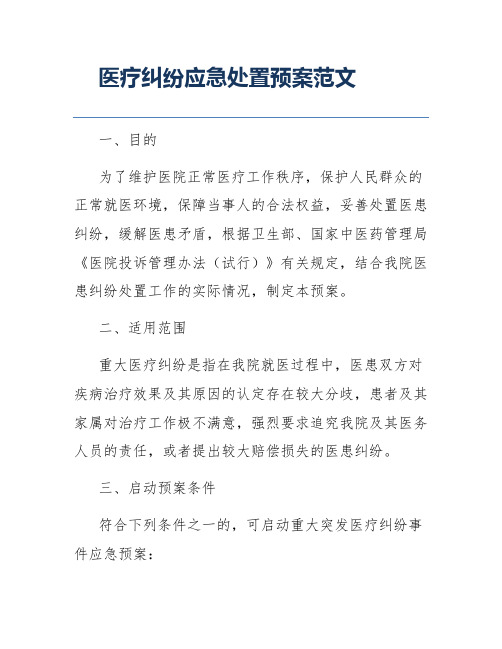 医疗纠纷应急处置预案范文

一、目的

为了维护医院正常医疗工作秩序，保护人民群众的正常就医环境，保障当事人的合法权益，妥善处置医患纠纷，缓解医患矛盾，根据卫生部、国家中医药管理局《医院投诉管理办法（试行）》有关规定，结合我院医患纠纷处置工作的实际情况，制定本预案。

二、适用范围

重大医疗纠纷是指在我院就医过程中，医患双方对疾病治疗效果及其原因的认定存在较大分歧，患者及其家属对治疗工作极不满意，强烈要求追究我院及其医务人员的责任，或者提出较大赔偿损失的医患纠纷。

三、启动预案条件

符合下列条件之一的，可启动重大突发医疗纠纷事件应急预案：